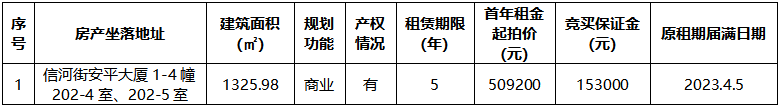 | 序号 | 房产坐落地址 | 建筑面积（㎡） | 规划功能 | 产权情况 | 租赁期限（年） | 首年租金起拍价（元） | 竞买保证金（元） | 原租期届满日期 |
|---|---|---|---|---|---|---|---|---|
| 1 | 信河街安平大厦 1-4 幢 202-4 室、202-5 室 | 1325.98 | 商业 | 有 | 5 | 509200 | 153000 | 2023.4.5 |